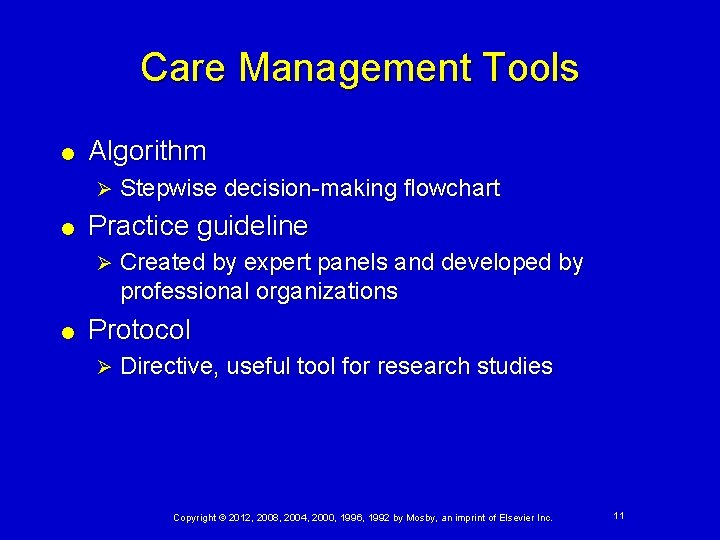 Care Management Tools

• Algorithm

➢ Stepwise decision-making flowchart

• Practice guideline

➢ Created by expert panels and developed by professional organizations

• Protocol

➢ Directive, useful tool for research studies

Copyright © 2012, 2008, 2004, 2000, 1996, 1992 by Mosby, an imprint of Elsevier Inc.

11